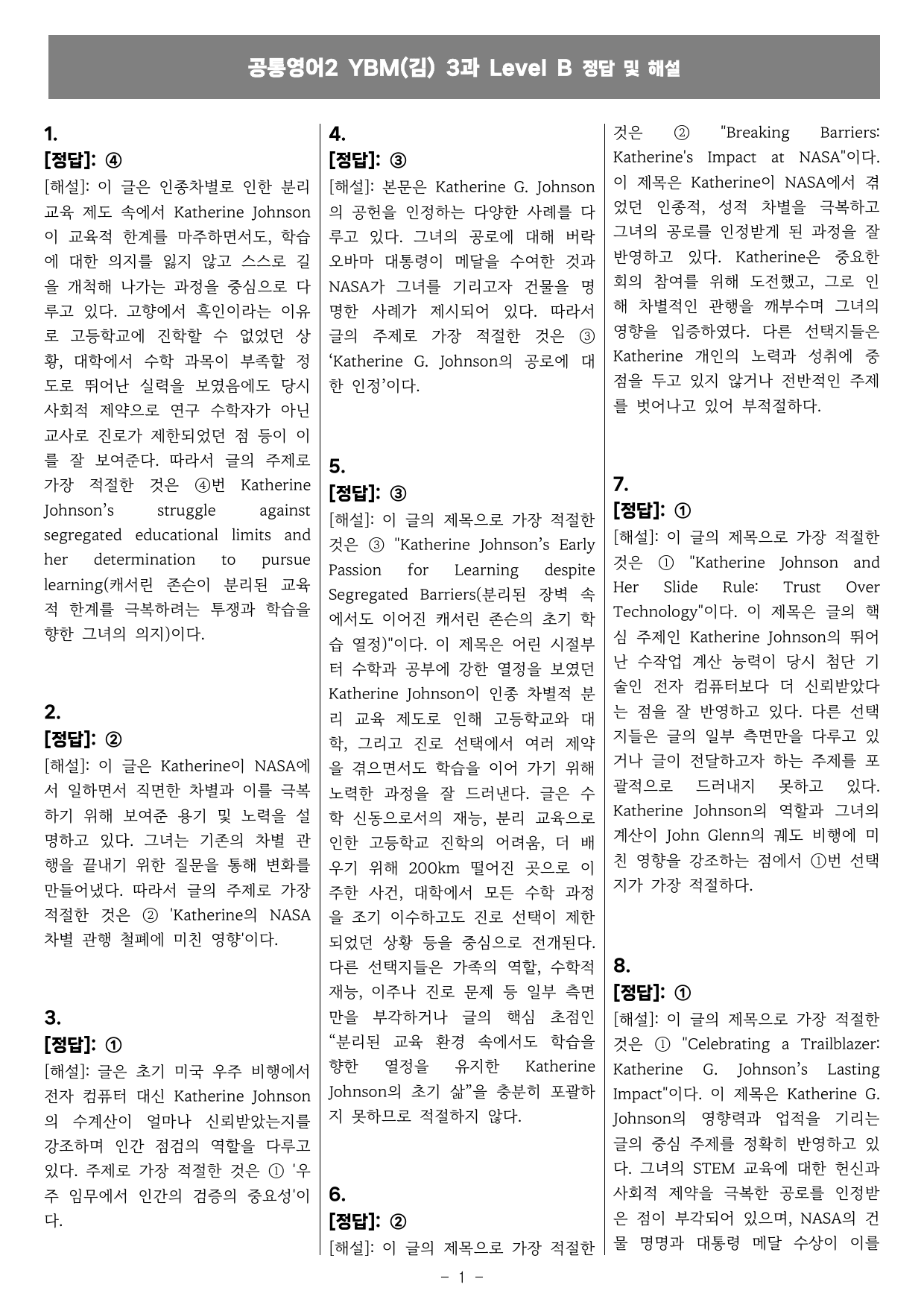 공통영어2 YBM(김) 3과 Level B 정답 및 해설

1.
[정답]: ④
[해설]: 이 글은 인종차별로 인한 분리 교육 제도 속에서 Katherine Johnson이 교육적 한계를 마주하면서도, 학습에 대한 의지를 잃지 않고 스스로 길을 개척해 나가는 과정을 중심으로 다루고 있다. 고향에서 흑인이라는 이유로 고등학교에 진학할 수 없었던 상황, 대학에서 수학 과목이 부족할 정도로 뛰어난 실력을 보였음에도 당시 사회적 제약으로 연구 수학자가 아닌 교사로 진로가 제한되었던 점 등이 이를 잘 보여준다. 따라서 글의 주제로 가장 적절한 것은 ④번 Katherine Johnson's struggle against segregated educational limits and her determination to pursue learning(캐서린 존슨이 분리된 교육적 한계를 극복하려는 투쟁과 학습을 향한 그녀의 의지)이다.

2.
[정답]: ②
[해설]: 이 글은 Katherine이 NASA에서 일하면서 직면한 차별과 이를 극복하기 위해 보여준 용기 및 노력을 설명하고 있다. 그녀는 기존의 차별 관행을 끝내기 위한 질문을 통해 변화를 만들어냈다. 따라서 글의 주제로 가장 적절한 것은 ② 'Katherine의 NASA 차별 관행 철폐에 미친 영향'이다.

3.
[정답]: ①
[해설]: 글은 초기 미국 우주 비행에서 전자 컴퓨터 대신 Katherine Johnson의 수계산이 얼마나 신뢰받았는지를 강조하며 인간 점검의 역할을 다루고 있다. 주제로 가장 적절한 것은 ① '우주 임무에서 인간의 검증의 중요성'이다.

4.
[정답]: ③
[해설]: 본문은 Katherine G. Johnson의 공헌을 인정하는 다양한 사례를 다루고 있다. 그녀의 공로에 대해 버락 오바마 대통령이 메달을 수여한 것과 NASA가 그녀를 기리고자 건물을 명명한 사례가 제시되어 있다. 따라서 글의 주제로 가장 적절한 것은 ③ 'Katherine G. Johnson의 공로에 대한 인정'이다.

5.
[정답]: ③
[해설]: 이 글의 제목으로 가장 적절한 것은 ③ "Katherine Johnson's Early Passion for Learning despite Segregated Barriers(분리된 장벽 속에서도 이어진 캐서린 존슨의 초기 학습 열정)"이다. 이 제목은 어린 시절부터 수학과 공부에 강한 열정을 보였던 Katherine Johnson이 인종 차별적 분리 교육 제도로 인해 고등학교와 대학, 그리고 진로 선택에서 여러 제약을 겪으면서도 학습을 이어 가기 위해 노력한 과정을 잘 드러낸다. 글은 수학 신동으로서의 재능, 분리 교육으로 인한 고등학교 진학의 어려움, 더 배우기 위해 200km 떨어진 곳으로 이주한 사건, 대학에서 모든 수학 과정을 조기 이수하고도 진로 선택이 제한되었던 상황 등을 중심으로 전개된다. 다른 선택지들은 가족의 역할, 수학적 재능, 이주나 진로 문제 등 일부 측면만을 부각하거나 글의 핵심 초점인 "분리된 교육 환경 속에서도 학습을 향한 열정을 유지한 Katherine Johnson의 초기 삶"을 충분히 포괄하지 못하므로 적절하지 않다.

6.
[정답]: ②
[해설]: 이 글의 제목으로 가장 적절한 것은 ② "Breaking Barriers: Katherine's Impact at NASA"이다. 이 제목은 Katherine이 NASA에서 겪었던 인종적, 성적 차별을 극복하고 그녀의 공로를 인정받게 된 과정을 잘 반영하고 있다. Katherine은 중요한 회의 참여를 위해 도전했고, 그로 인해 차별적인 관행을 깨부수며 그녀의 영향을 입증하였다. 다른 선택지들은 Katherine 개인의 노력과 성취에 중점을 두고 있지 않거나 전반적인 주제를 벗어나고 있어 부적절하다.

7.
[정답]: ①
[해설]: 이 글의 제목으로 가장 적절한 것은 ① "Katherine Johnson and Her Slide Rule: Trust Over Technology"이다. 이 제목은 글의 핵심 주제인 Katherine Johnson의 뛰어난 수작업 계산 능력이 당시 첨단 기술인 전자 컴퓨터보다 더 신뢰받았다는 점을 잘 반영하고 있다. 다른 선택지들은 글의 일부 측면만을 다루고 있거나 글이 전달하고자 하는 주제를 포괄적으로 드러내지 못하고 있다. Katherine Johnson의 역할과 그녀의 계산이 John Glenn의 궤도 비행에 미친 영향을 강조하는 점에서 ①번 선택지가 가장 적절하다.

8.
[정답]: ①
[해설]: 이 글의 제목으로 가장 적절한 것은 ① "Celebrating a Trailblazer: Katherine G. Johnson's Lasting Impact"이다. 이 제목은 Katherine G. Johnson의 영향력과 업적을 기리는 글의 중심 주제를 정확히 반영하고 있다. 그녀의 STEM 교육에 대한 헌신과 사회적 제약을 극복한 공로를 인정받은 점이 부각되어 있으며, NASA의 건물 명명과 대통령 메달 수상이 이를

- 1 -